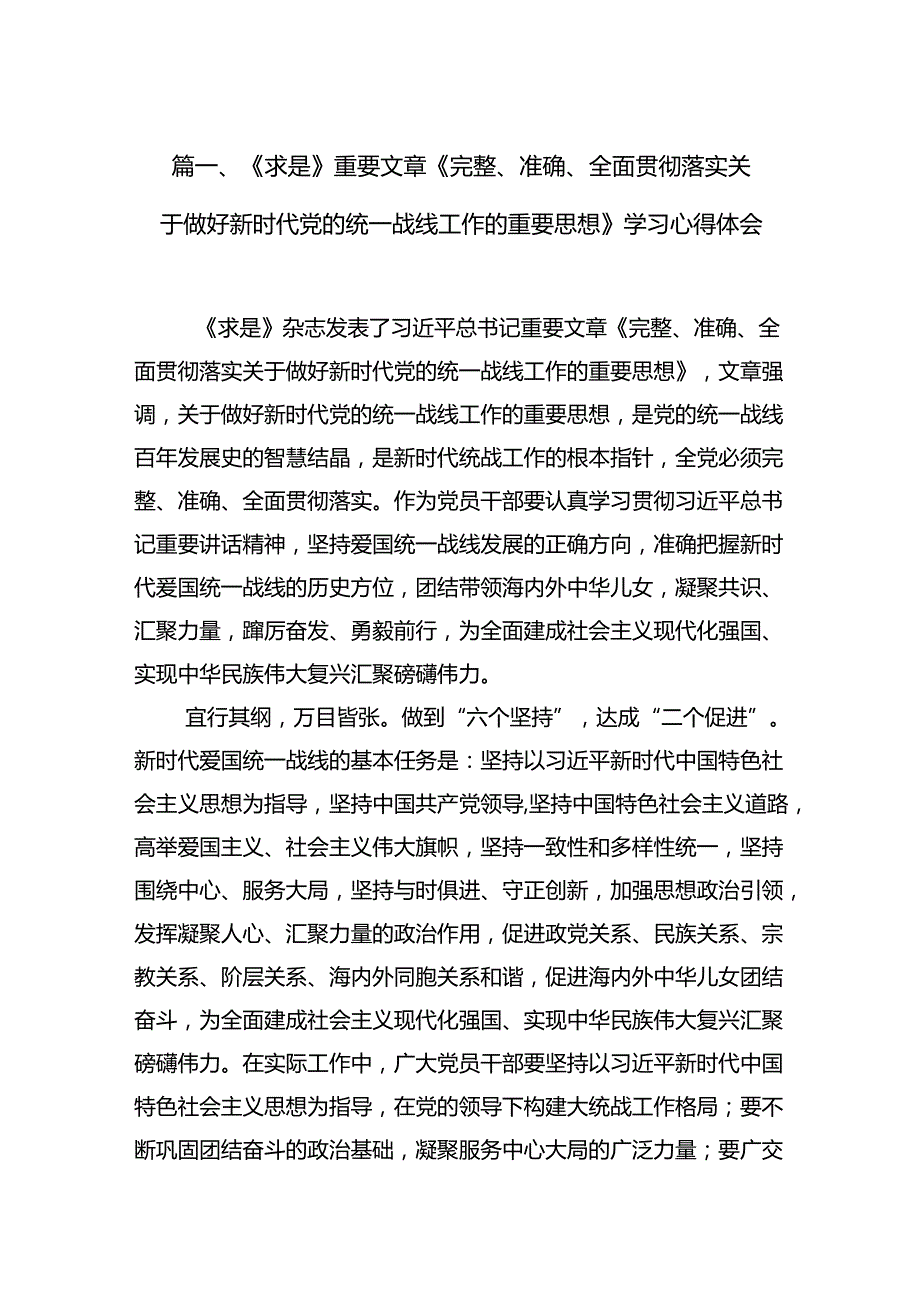 篇一、《求是》重要文章《完整、准确、全面贯彻落实关于做好新时代党的统一战线工作的重要思想》学习心得体会

《求是》杂志发表了习近平总书记重要文章《完整、准确、全面贯彻落实关于做好新时代党的统一战线工作的重要思想》，文章强调，关于做好新时代党的统一战线工作的重要思想，是党的统一战线百年发展史的智慧结晶，是新时代统战工作的根本指针，全党必须完整、准确、全面贯彻落实。作为党员干部要认真学习贯彻习近平总书记重要讲话精神，坚持爱国统一战线发展的正确方向，准确把握新时代爱国统一战线的历史方位，团结带领海内外中华儿女，凝聚共识、汇聚力量，踔厉奋发、勇毅前行，为全面建成社会主义现代化强国、实现中华民族伟大复兴汇聚磅礴伟力。

宜行其纲，万目皆张。做到“六个坚持”，达成“二个促进”。新时代爱国统一战线的基本任务是：坚持以习近平新时代中国特色社会主义思想为指导，坚持中国共产党领导,坚持中国特色社会主义道路，高举爱国主义、社会主义伟大旗帜，坚持一致性和多样性统一，坚持围绕中心、服务大局，坚持与时俱进、守正创新，加强思想政治引领，发挥凝聚人心、汇聚力量的政治作用，促进政党关系、民族关系、宗教关系、阶层关系、海内外同胞关系和谐，促进海内外中华儿女团结奋斗，为全面建成社会主义现代化强国、实现中华民族伟大复兴汇聚磅礴伟力。在实际工作中，广大党员干部要坚持以习近平新时代中国特色社会主义思想为指导，在党的领导下构建大统战工作格局；要不断巩固团结奋斗的政治基础，凝聚服务中心大局的广泛力量；要广交